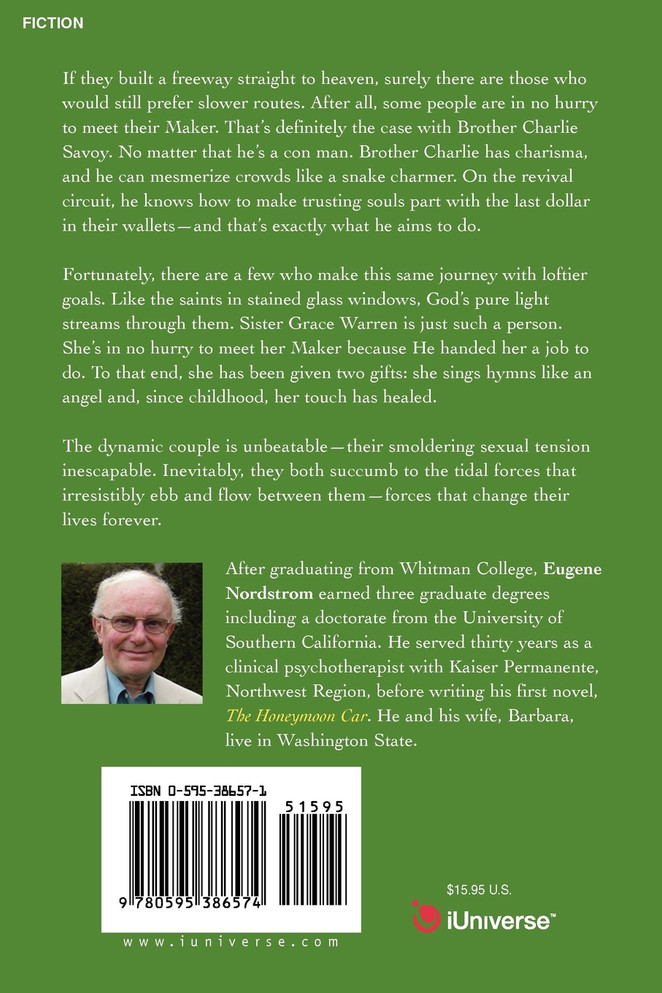 FICTION

If they built a freeway straight to heaven, surely there are those who would still prefer slower routes. After all, some people are in no hurry to meet their Maker. That's definitely the case with Brother Charlie Savoy. No matter that he's a con man. Brother Charlie has charisma, and he can mesmerize crowds like a snake charmer. On the revival circuit, he knows how to make trusting souls part with the last dollar in their wallets—and that's exactly what he aims to do.

Fortunately, there are a few who make this same journey with loftier goals. Like the saints in stained glass windows, God's pure light streams through them. Sister Grace Warren is just such a person. She's in no hurry to meet her Maker because He handed her a job to do. To that end, she has been given two gifts: she sings hymns like an angel and, since childhood, her touch has healed.

The dynamic couple is unbeatable—their smoldering sexual tension inescapable. Inevitably, they both succumb to the tidal forces that irresistibly ebb and flow between them—forces that change their lives forever.

After graduating from Whitman College, Eugene Nordstrom earned three graduate degrees including a doctorate from the University of Southern California. He served thirty years as a clinical psychotherapist with Kaiser Permanente, Northwest Region, before writing his first novel, The Honeymoon Car. He and his wife, Barbara, live in Washington State.

ISBN 0-595-38657-1

51595

9 780595 386574

www.iuniverse.com

$15.95 U.S.

iUniverse™